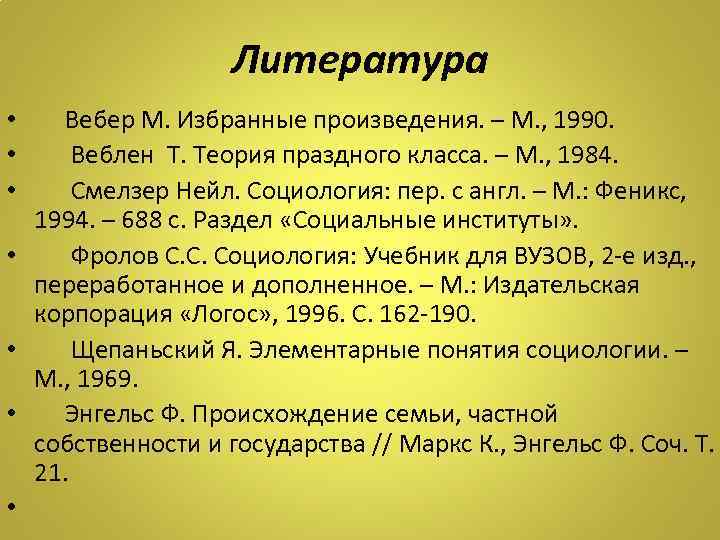 Литература

• Вебер М. Избранные произведения. – М., 1990.
• Веблен Т. Теория праздного класса. – М., 1984.
• Смелзер Нейл. Социология: пер. с англ. – М.: Феникс, 1994. – 688 с. Раздел «Социальные институты».
• Фролов С.С. Социология: Учебник для ВУЗОВ, 2-е изд., переработанное и дополненное. – М.: Издательская корпорация «Логос», 1996. С. 162-190.
• Щепаньский Я. Элементарные понятия социологии. – М., 1969.
• Энгельс Ф. Происхождение семьи, частной собственности и государства // Маркс К., Энгельс Ф. Соч. Т. 21.
•